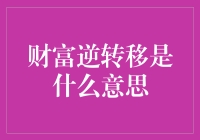 财富逆转移是什么意思